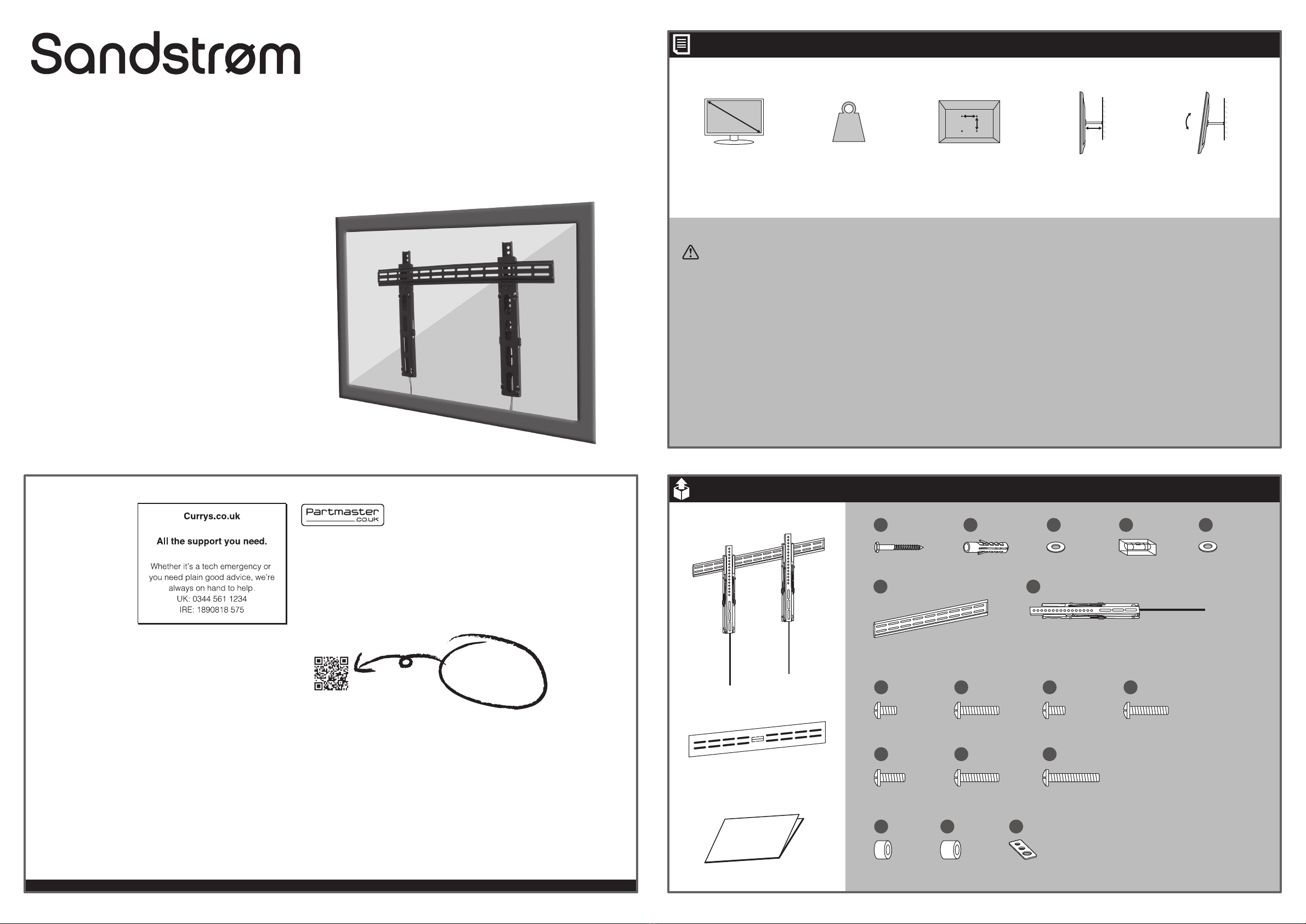 Sandstrøm

Currys.co.uk

All the support you need.

Whether it's a tech emergency or you need plain good advice, we're always on hand to help.
UK: 0344 561 1234
IRE: 1890818 575

Partmaster .co.uk